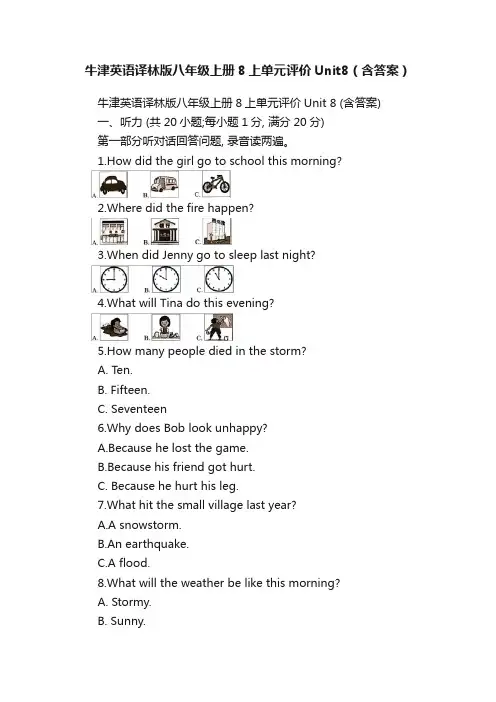 牛津英语译林版八年级上册 8 上单元评价 Unit8（含答案）

牛津英语译林版八年级上册 8 上单元评价 Unit 8 (含答案)
一、听力 (共 20 小题;每小题 1 分, 满分 20 分)
第一部分听对话回答问题, 录音读两遍。

1.How did the girl go to school this morning?
A. B. C.

2.Where did the fire happen?
A. B. C.

3.When did Jenny go to sleep last night?
A. B. C.

4.What will Tina do this evening?
A. B. C.

5.How many people died in the storm?
A. Ten.
B. Fifteen.
C. Seventeen

6.Why does Bob look unhappy?
A.Because he lost the game.
B.Because his friend got hurt.
C. Because he hurt his leg.

7.What hit the small village last year?
A.A snowstorm.
B.An earthquake.
C.A flood.

8.What will the weather be like this morning?
A. Stormy.
B. Sunny.